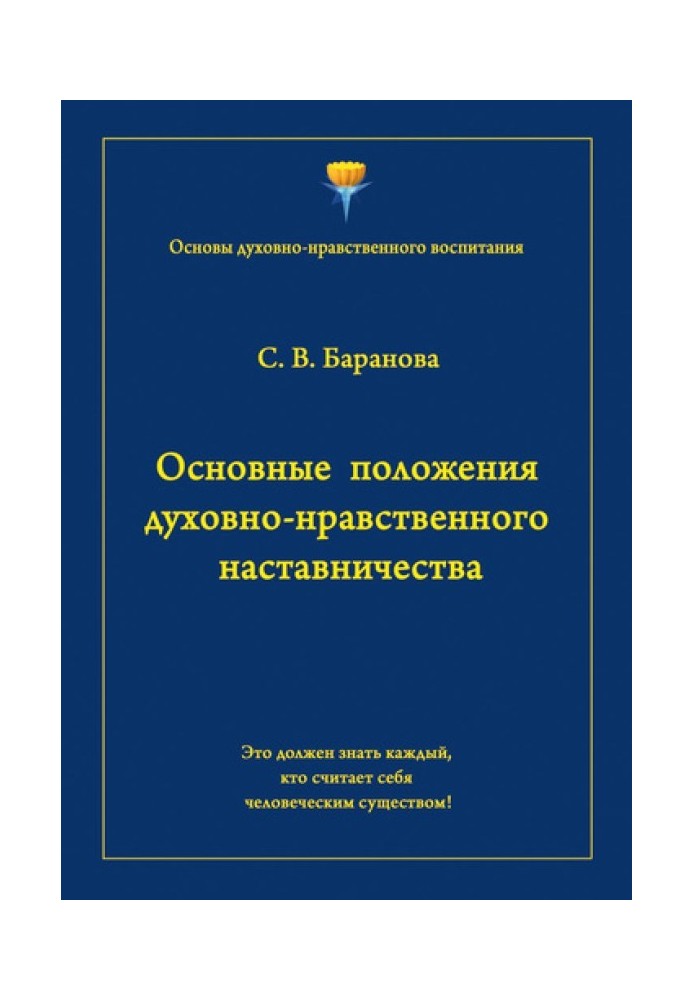 Основы духовно-нравственного воспитания

С. В. Баранова

Основные положения духовно-нравственного наставничества

Это должен знать каждый, кто считает себя человеческим существом!